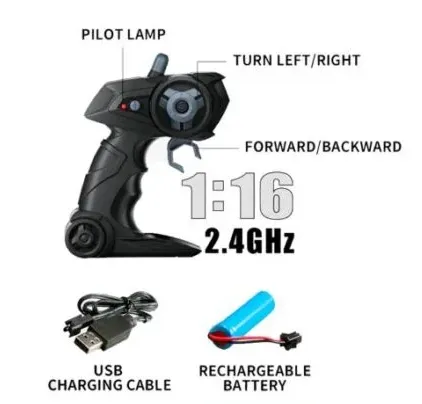 PILOT LAMP

TURN LEFT/RIGHT

FORWARD/BACKWARD

1:16

2.4GHz

USB CHARGING CABLE

RECHARGEABLE BATTERY